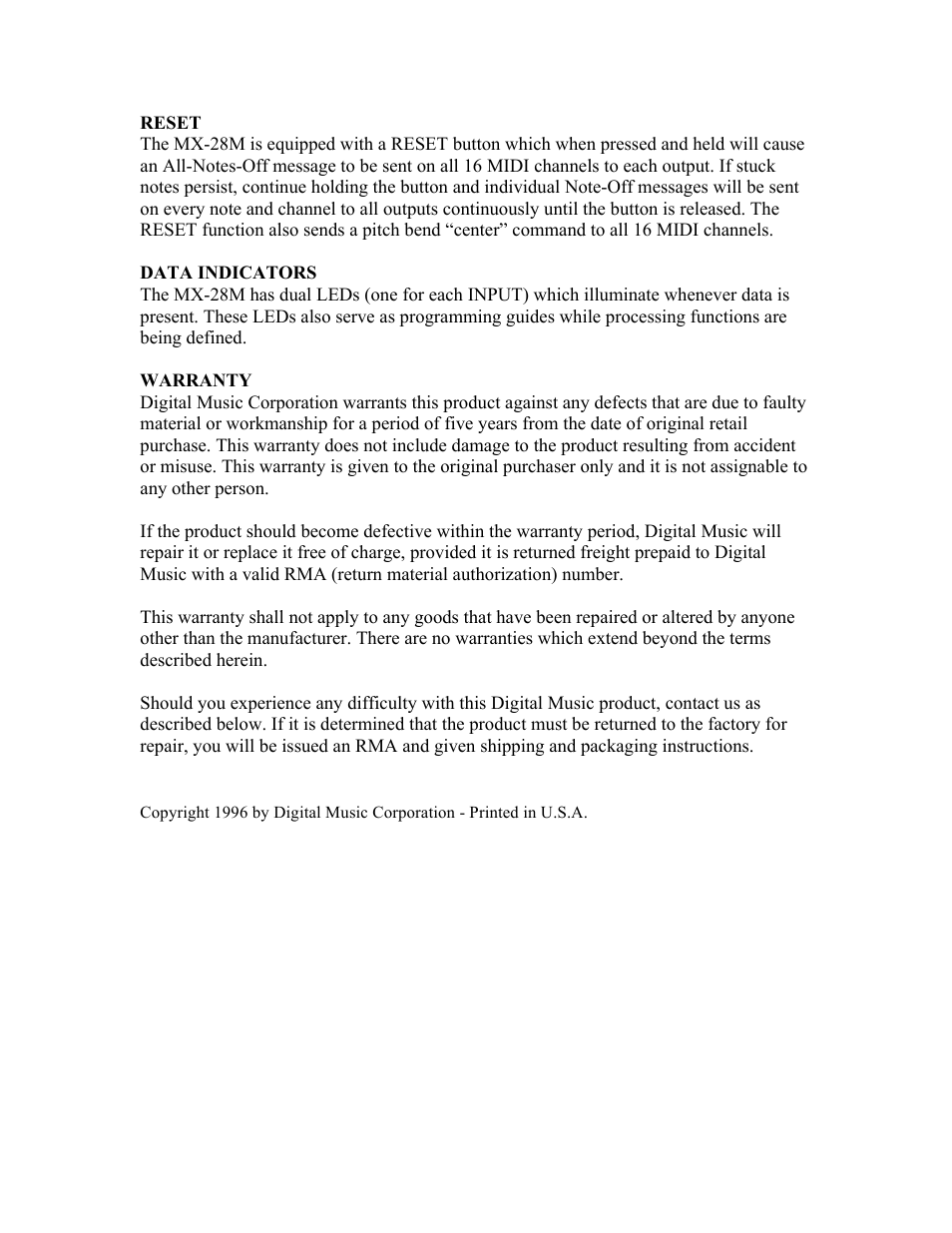 RESET
The MX-28M is equipped with a RESET button which when pressed and held will cause an All-Notes-Off message to be sent on all 16 MIDI channels to each output. If stuck notes persist, continue holding the button and individual Note-Off messages will be sent on every note and channel to all outputs continuously until the button is released. The RESET function also sends a pitch bend “center” command to all 16 MIDI channels.

DATA INDICATORS
The MX-28M has dual LEDs (one for each INPUT) which illuminate whenever data is present. These LEDs also serve as programming guides while processing functions are being defined.

WARRANTY
Digital Music Corporation warrants this product against any defects that are due to faulty material or workmanship for a period of five years from the date of original retail purchase. This warranty does not include damage to the product resulting from accident or misuse. This warranty is given to the original purchaser only and it is not assignable to any other person.

If the product should become defective within the warranty period, Digital Music will repair it or replace it free of charge, provided it is returned freight prepaid to Digital Music with a valid RMA (return material authorization) number.

This warranty shall not apply to any goods that have been repaired or altered by anyone other than the manufacturer. There are no warranties which extend beyond the terms described herein.

Should you experience any difficulty with this Digital Music product, contact us as described below. If it is determined that the product must be returned to the factory for repair, you will be issued an RMA and given shipping and packaging instructions.

Copyright 1996 by Digital Music Corporation - Printed in U.S.A.